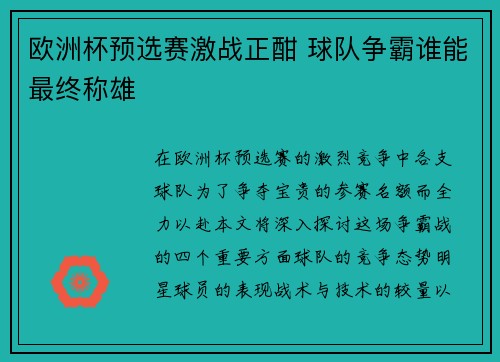 欧洲杯预选赛激战正酣 球队争霸谁能最终称雄

在欧洲杯预选赛的激烈竞争中各支球队为了争夺宝贵的参赛名额而全力以赴本文将深入探讨这场争霸战的四个重要方面球队的竞争态势明星球员的表现战术与技术的较量以